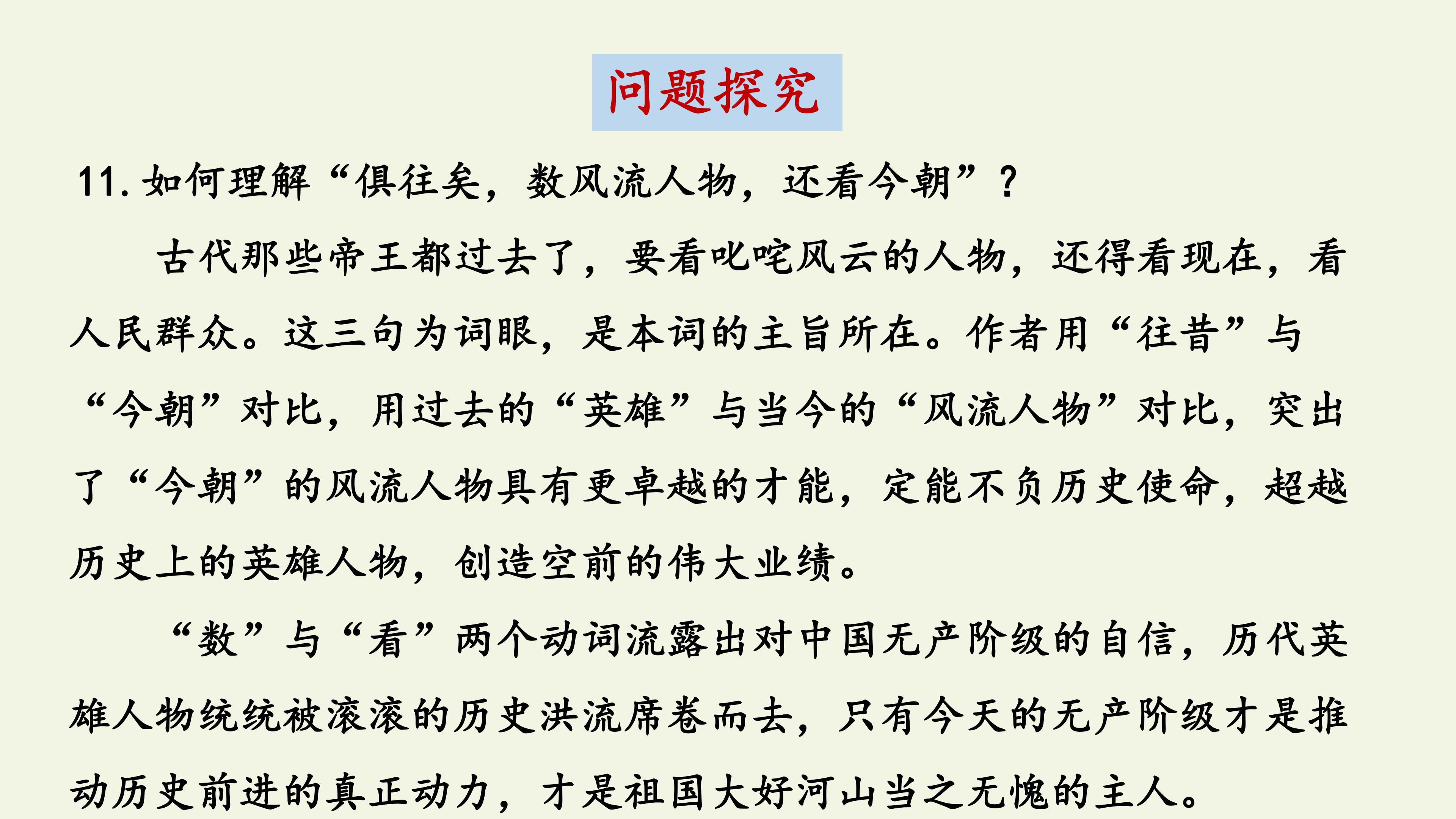 问题探究

11.如何理解“俱往矣，数风流人物，还看今朝”？

古代那些帝王都过去了，要看叱咤风云的人物，还得看现在，看人民群众。这三句为词眼，是本词的主旨所在。作者用“往昔”与“今朝”对比，用过去的“英雄”与当今的“风流人物”对比，突出了“今朝”的风流人物具有更卓越的才能，定能不负历史使命，超越历史上的英雄人物，创造空前的伟大业绩。

“数”与“看”两个动词流露出对中国无产阶级的自信，历代英雄人物统统被滚滚的历史洪流席卷而去，只有今天的无产阶级才是推动历史前进的真正动力，才是祖国大好河山当之无愧的主人。